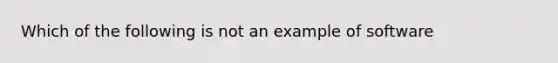 Which of the following is not an example of software